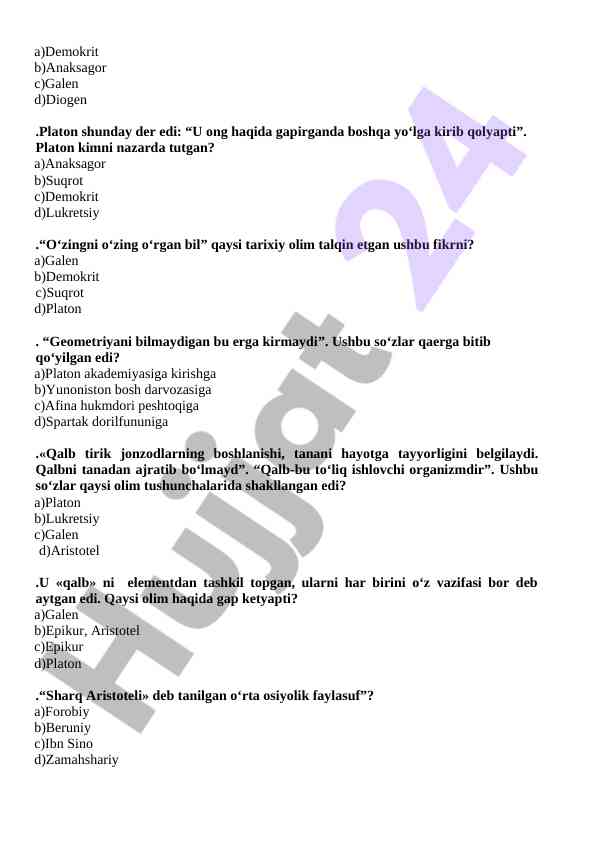 a)Demokrit
b)Anaksagor
c)Galen
d)Diogen

.Platon shunday der edi: “U ong haqida gapirganda boshqa yo‘lga kirib qolyapti”. Platon kimni nazarda tutgan?
a)Anaksagor
b)Suqrot
c)Demokrit
d)Lukretsiy

.“O‘zingni o‘zing o‘rgan bil” qaysi tarixiy olim talqin etgan ushbu fikrni?
a)Galen
b)Demokrit
c)Suqrot
d)Platon

. “Geometriyani bilmaydigan bu erga kirmaydi”. Ushbu so‘zlar qaerga bitib qo‘yilgan edi?
a)Platon akademiyasiga kirishga
b)Yunoniston bosh darvozasiga
c)Afina hukmdori peshtoqiga
d)Spartak dorilfununiga

.«Qalb tirik jonzodlarning boshlanishi, tanani hayotga tayyorligini belgilaydi. Qalbni tanadan ajratib bo‘lmayd”. “Qalb-bu to‘liq ishlovchi organizmdir”. Ushbu so‘zlar qaysi olim tushunchalarida shakllangan edi?
a)Platon
b)Lukretsiy
c)Galen
d)Aristotel

.U «qalb» ni elementdan tashkil topgan, ularni har birini o‘z vazifasi bor deb aytgan edi. Qaysi olim haqida gap ketyapti?
a)Galen
b)Epikur, Aristotel
c)Epikur
d)Platon

.“Sharq Aristoteli» deb tanilgan o‘rta osiyolik faylasuf”?
a)Forobiy
b)Beruniy
c)Ibn Sino
d)Zamahshariy

Hujjat 24